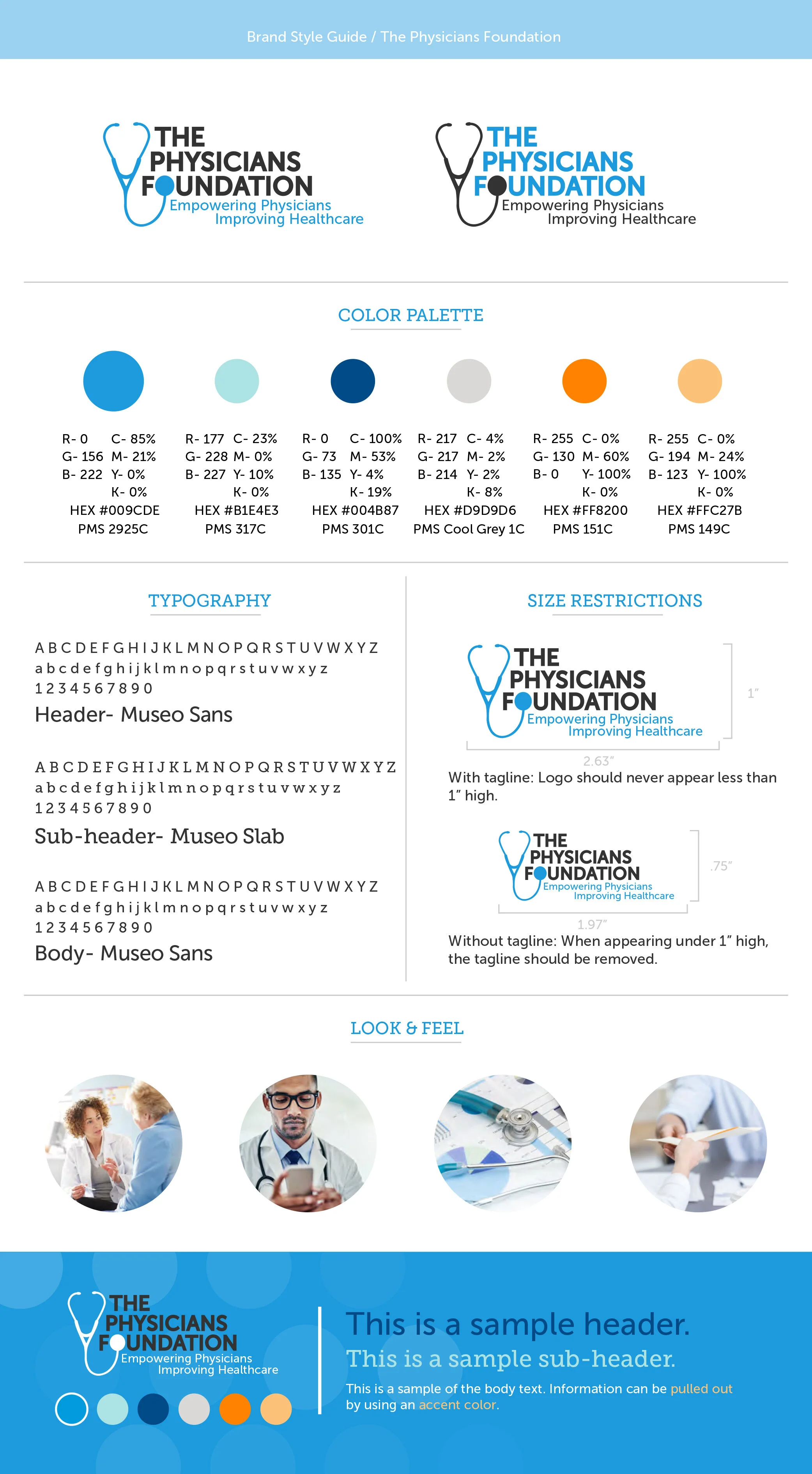 Brand Style Guide / The Physicians Foundation

THE PHYSICIANS FOUNDATION
Empowering Physicians
Improving Healthcare

THE PHYSICIANS FOUNDATION
Empowering Physicians
Improving Healthcare

COLOR PALETTE

R- 0 C- 85%
G- 156 M- 21%
B- 222 Y- 0%
K- 0%
HEX #009CDE
PMS 2925C

R- 177 C- 23%
G- 228 M- 0%
B- 227 Y- 10%
K- 0%
HEX #B1E4E3
PMS 317C

R- 0 C- 100%
G- 73 M- 53%
B- 135 Y- 4%
K- 19%
HEX #004B87
PMS 301C

R- 217 C- 4%
G- 217 M- 2%
B- 214 Y- 2%
K- 8%
HEX #D9D9D6
PMS Cool Grey 1C

R- 255 C- 0%
G- 130 M- 60%
B- 0 Y- 100%
K- 0%
HEX #FF8200
PMS 151C

R- 255 C- 0%
G- 194 M- 24%
B- 123 Y- 100%
K- 0%
HEX #FFC27B
PMS 149C

TYPOGRAPHY

A B C D E F G H I J K L M N O P Q R S T U V W X Y Z
a b c d e f g h i j k l m n o p q r s t u v w x y z
1 2 3 4 5 6 7 8 9 0
Header- Museo Sans

A B C D E F G H I J K L M N O P Q R S T U V W X Y Z
a b c d e f g h i j k l m n o p q r s t u v w x y z
1 2 3 4 5 6 7 8 9 0
Sub-header- Museo Slab

A B C D E F G H I J K L M N O P Q R S T U V W X Y Z
a b c d e f g h i j k l m n o p q r s t u v w x y z
1 2 3 4 5 6 7 8 9 0
Body- Museo Sans

SIZE RESTRICTIONS

THE PHYSICIANS FOUNDATION
Empowering Physicians
Improving Healthcare
1"
2.63"
With tagline: Logo should never appear less than 1" high.

THE PHYSICIANS FOUNDATION
Empowering Physicians
Improving Healthcare
.75"
1.97"
Without tagline: When appearing under 1" high, the tagline should be removed.

LOOK & FEEL

THE PHYSICIANS FOUNDATION
Empowering Physicians
Improving Healthcare

This is a sample header.
This is a sample sub-header.
This is a sample of the body text. Information can be pulled out by using an accent color.